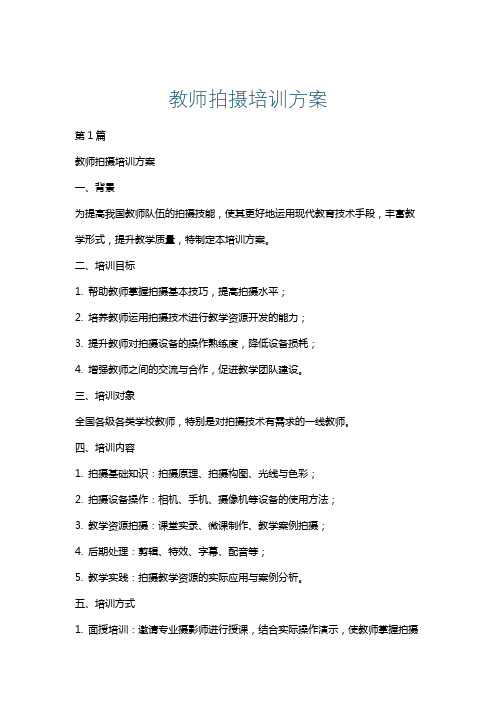 教师拍摄培训方案

第1篇

教师拍摄培训方案

一、背景

为提高我国教师队伍的拍摄技能，使其更好地运用现代教育技术手段，丰富教学形式，提升教学质量，特制定本培训方案。

二、培训目标

1. 帮助教师掌握拍摄基本技巧，提高拍摄水平；

2. 培养教师运用拍摄技术进行教学资源开发的能力；

3. 提升教师对拍摄设备的操作熟练度，降低设备损耗；

4. 增强教师之间的交流与合作，促进教学团队建设。

三、培训对象

全国各级各类学校教师，特别是对拍摄技术有需求的一线教师。

四、培训内容

1. 拍摄基础知识：拍摄原理、拍摄构图、光线与色彩；

2. 拍摄设备操作：相机、手机、摄像机等设备的使用方法；

3. 教学资源拍摄：课堂实录、微课制作、教学案例拍摄；

4. 后期处理：剪辑、特效、字幕、配音等；

5. 教学实践：拍摄教学资源的实际应用与案例分析。

五、培训方式

1. 面授培训：邀请专业摄影师进行授课，结合实际操作演示，使教师掌握拍摄